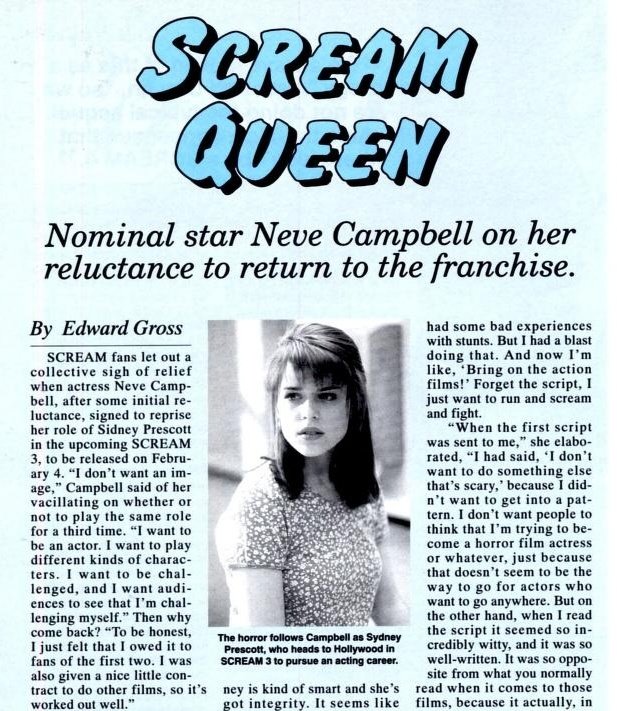 SCREAM QUEEN

Nominal star Neve Campbell on her reluctance to return to the franchise.

By Edward Gross

SCREAM fans let out a collective sigh of relief when actress Neve Campbell, after some initial reluctance, signed to reprise her role of Sidney Prescott in the upcoming SCREAM 3, to be released on February 4. "I don't want an image," Campbell said of her vacillating on whether or not to play the same role for a third time. "I want to be an actor. I want to play different kinds of characters. I want to be challenged, and I want audiences to see that I'm challenging myself." Then why come back? "To be honest, I just felt that I owed it to fans of the first two. I was also given a nice little contract to do other films, so it's worked out well."

The horror follows Campbell as Sydney Prescott, who heads to Hollywood in SCREAM 3 to pursue an acting career.

ney is kind of smart and she's got integrity. It seems like

had some bad experiences with stunts. But I had a blast doing that. And now I'm like, 'Bring on the action films!' Forget the script, I just want to run and scream and fight.

"When the first script was sent to me," she elaborated, "I had said, 'I don't want to do something else that's scary,' because I didn't want to get into a pattern. I don't want people to think that I'm trying to become a horror film actress or whatever, just because that doesn't seem to be the way to go for actors who want to go anywhere. But on the other hand, when I read the script it seemed so incredibly witty, and it was so well-written. It was so opposite from what you normally read when it comes to those films, because it actually, in